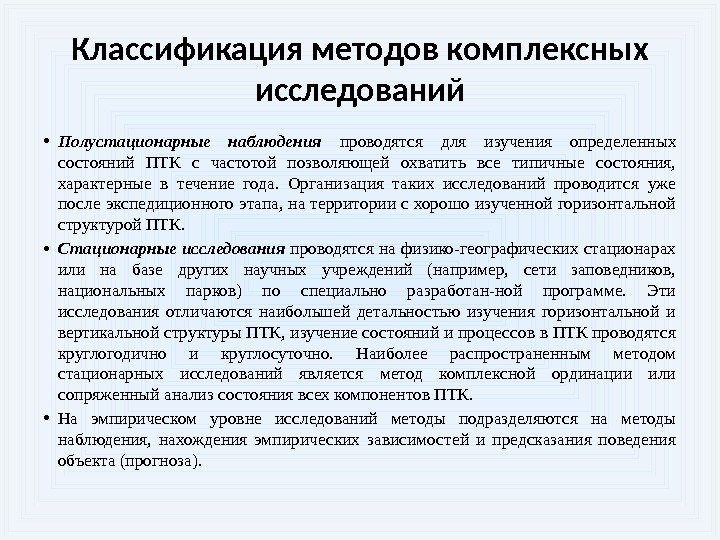 Классификация методов комплексных исследований

• Полустационарные наблюдения проводятся для изучения определенных состояний ПТК с частотой позволяющей охватить все типичные состояния, характерные в течение года. Организация таких исследований проводится уже после экспедиционного этапа, на территории с хорошо изученной горизонтальной структурой ПТК.

• Стационарные исследования проводятся на физико-географических стационарах или на базе других научных учреждений (например, сети заповедников, национальных парков) по специально разработан-ной программе. Эти исследования отличаются наибольшей детальностью изучения горизонтальной и вертикальной структуры ПТК, изучение состояний и процессов в ПТК проводятся круглогодично и круглосуточно. Наиболее распространенным методом стационарных исследований является метод комплексной ординации или сопряженный анализ состояния всех компонентов ПТК.

• На эмпирическом уровне исследований методы подразделяются на методы наблюдения, нахождения эмпирических зависимостей и предсказания поведения объекта (прогноза).